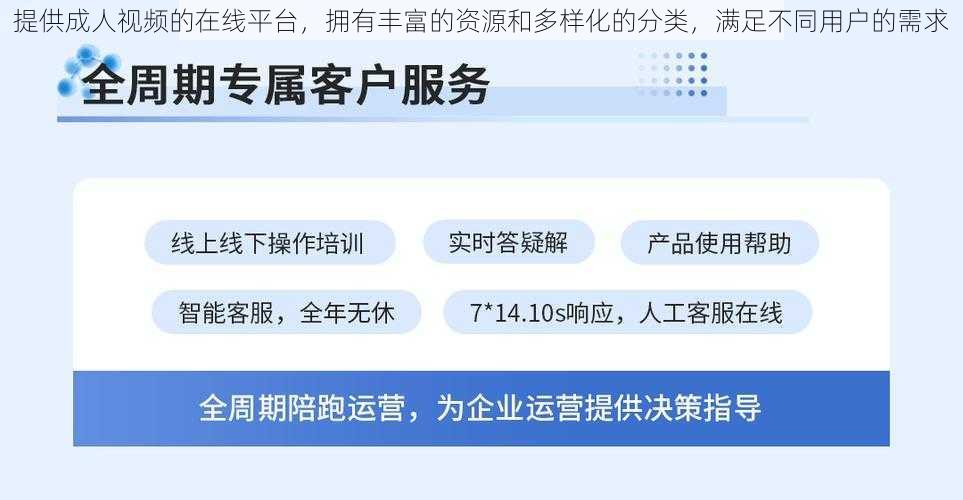 提供成人视频的在线平台，拥有丰富的资源和多样化的分类，满足不同用户的需求

全周期专属客户服务

线上线下操作培训

实时答疑解

产品使用帮助

智能客服，全年无休

7*14.10s响应，人工客服在线

全周期陪跑运营，为企业运营提供决策指导